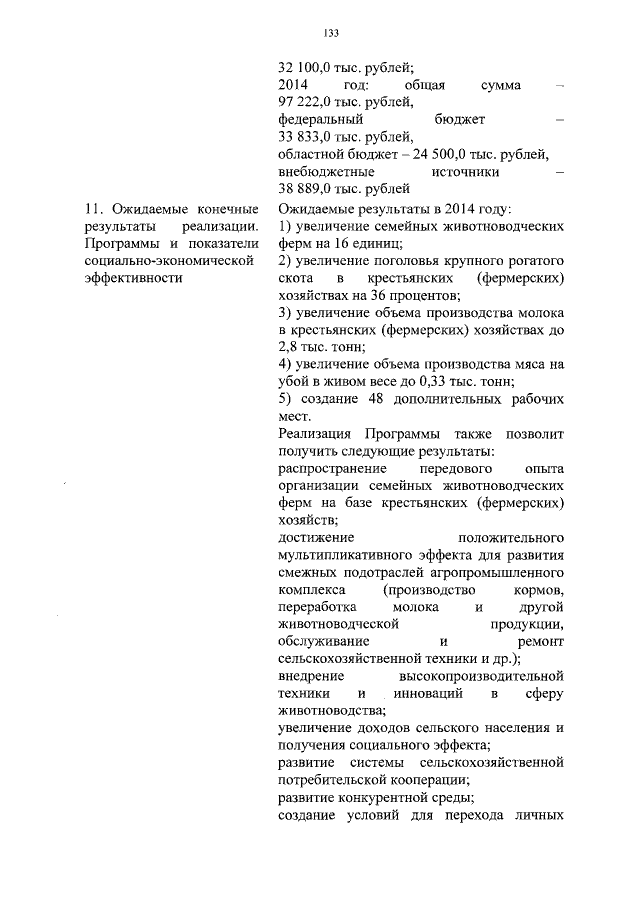 133

32 100,0 тыс. рублей;
2014 год: общая сумма – 97 222,0 тыс. рублей,
федеральный бюджет – 33 833,0 тыс. рублей,
областной бюджет – 24 500,0 тыс. рублей,
внебюджетные источники – 38 889,0 тыс. рублей

11. Ожидаемые конечные результаты реализации. Программы и показатели социально-экономической эффективности

Ожидаемые результаты в 2014 году:
1) увеличение семейных животноводческих ферм на 16 единиц;
2) увеличение поголовья крупного рогатого скота в крестьянских (фермерских) хозяйствах на 36 процентов;
3) увеличение объема производства молока в крестьянских (фермерских) хозяйствах до 2,8 тыс. тонн;
4) увеличение объема производства мяса на убой в живом весе до 0,33 тыс. тонн;
5) создание 48 дополнительных рабочих мест.
Реализация Программы также позволит получить следующие результаты:
распространение передового опыта организации семейных животноводческих ферм на базе крестьянских (фермерских) хозяйств;
достижение положительного мультипликативного эффекта для развития смежных подотраслей агропромышленного комплекса (производство кормов, переработка молока и другой животноводческой продукции, обслуживание и ремонт сельскохозяйственной техники и др.);
внедрение высокопроизводительной техники и инноваций в сферу животноводства;
увеличение доходов сельского населения и получения социального эффекта;
развитие системы сельскохозяйственной потребительской кооперации;
развитие конкурентной среды;
создание условий для перехода личных